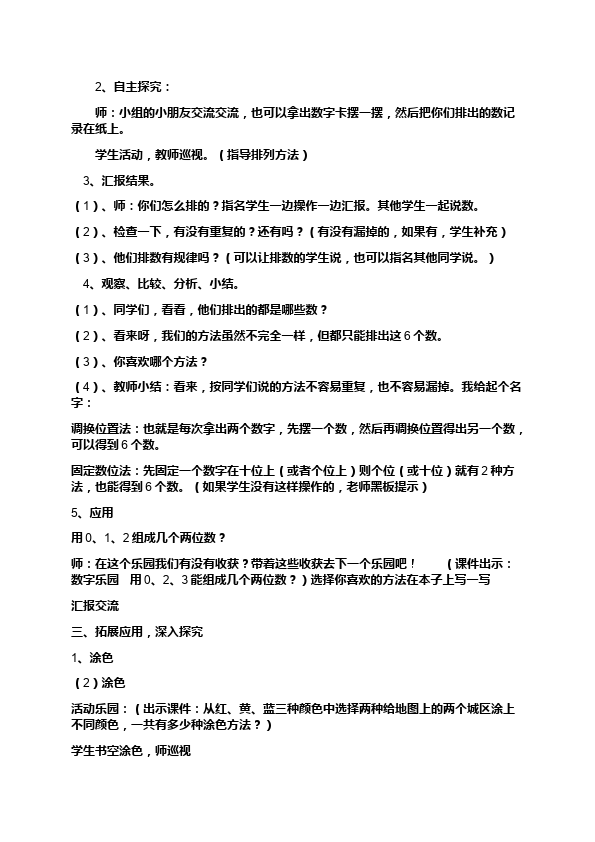 2、自主探究：

师：小组的小朋友交流交流，也可以拿出数字卡摆一摆，然后把你们排出的数记录在纸上。

学生活动，教师巡视。（指导排列方法）

3、汇报结果。

（1）、师：你们怎么排的？指名学生一边操作一边汇报。其他学生一起说数。

（2）、检查一下，有没有重复的？还有吗？（有没有漏掉的，如果有，学生补充）

（3）、他们排数有规律吗？（可以让排数的学生说，也可以指名其他同学说。）

4、观察、比较、分析、小结。

（1）、同学们，看看，他们排出的都是哪些数？

（2）、看来呀，我们的方法虽然不完全一样，但都只能排出这6个数。

（3）、你喜欢哪个方法？

（4）、教师小结：看来，按同学们说的方法不容易重复，也不容易漏掉。我给起个名字：

调换位置法：也就是每次拿出两个数字，先摆一个数，然后再调换位置得出另一个数，可以得到6个数。

固定数位法：先固定一个数字在十位上（或者个位上）则个位（或十位）就有2种方法，也能得到6个数。（如果学生没有这样操作的，老师黑板提示）

5、应用

用0、1、2组成几个两位数？

师：在这个乐园我们有没有收获？带着这些收获去下一个乐园吧！　（课件出示：数字乐园　用0、2、3能组成几个两位数？）选择你喜欢的方法在本子上写一写

汇报交流

三、拓展应用，深入探究

1、涂色

（2）涂色

活动乐园：（出示课件：从红、黄、蓝三种颜色中选择两种给地图上的两个城区涂上不同颜色，一共有多少种涂色方法？）

学生书空涂色，师巡视